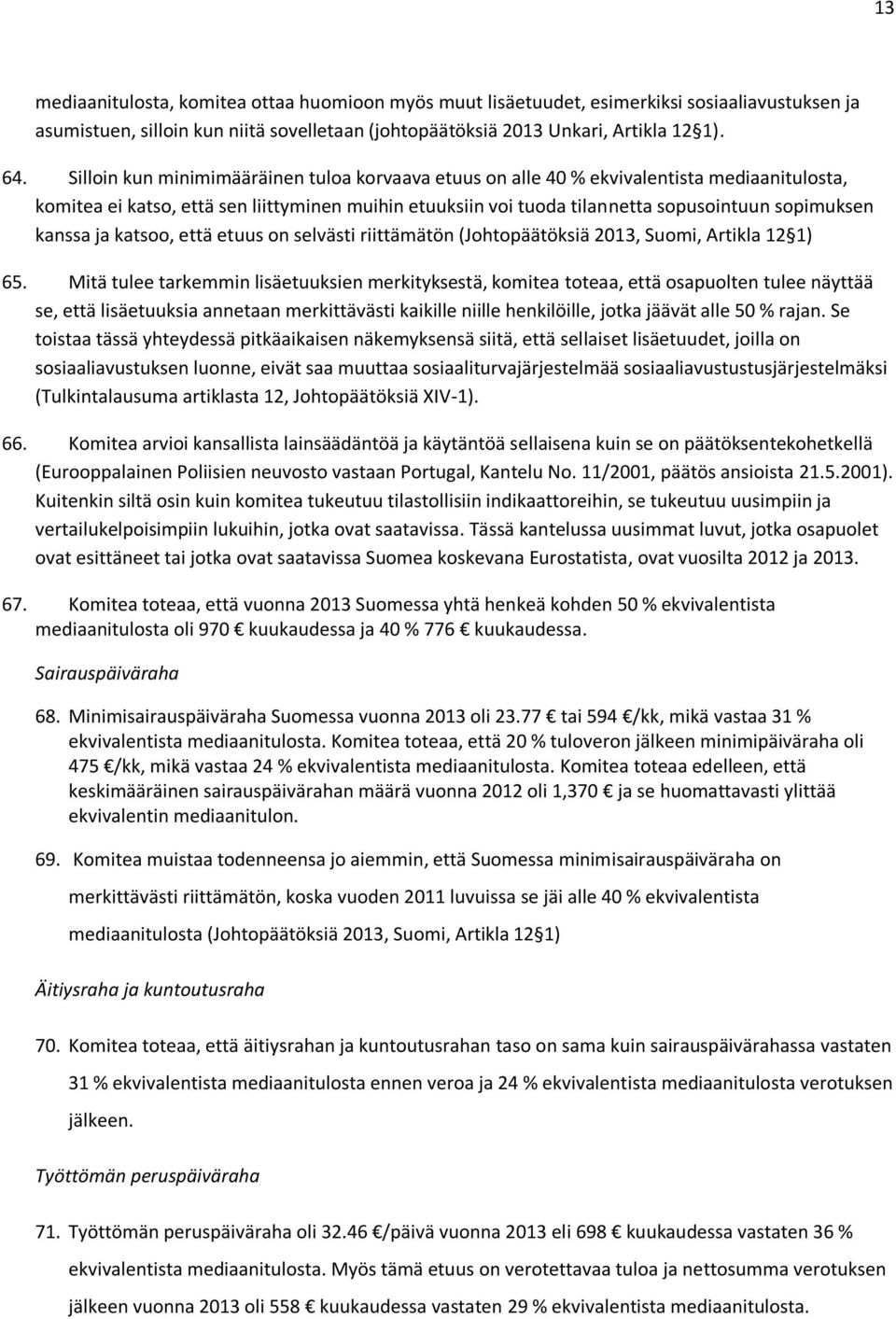 13

mediaanitulosta, komitea ottaa huomioon myös muut lisäetuudet, esimerkiksi sosiaaliavustuksen ja asumistuen, silloin kun niitä sovelletaan (johtopäätöksiä 2013 Unkari, Artikla 12§1).

64. Silloin kun minimimääräinen tuloa korvaava etuus on alle 40 % ekvivalentista mediaanitulosta, komitea ei katso, että sen liittyminen muihin etuuksiin voi tuoda tilannetta sopusointuun sopimuksen kanssa ja katsoo, että etuus on selvästi riittämätön (Johtopäätöksiä 2013, Suomi, Artikla 12§1)

65. Mitä tulee tarkemmin lisäetuuksien merkityksestä, komitea toteaa, että osapuolten tulee näyttää se, että lisäetuuksia annetaan merkittävästi kaikille niille henkilöille, jotka jäävät alle 50 % rajan. Se toistaa tässä yhteydessä pitkäaikaisen näkemyksensä siitä, että sellaiset lisäetuudet, joilla on sosiaaliavustuksen luonne, eivät saa muuttaa sosiaaliturvajärjestelmää sosiaaliavustustusjärjestelmäksi (Tulkintalausuma artiklasta 12, Johtopäätöksiä XIV-1).

66. Komitea arvioi kansallista lainsäädäntöä ja käytäntöä sellaisena kuin se on päätöksentekohetkellä (Eurooppalainen Poliisien neuvosto vastaan Portugal, Kantelu No. 11/2001, päätös ansioista 21.5.2001). Kuitenkin siltä osin kuin komitea tukeutuu tilastollisiin indikaattoreihin, se tukeutuu uusimpiin ja vertailukelpoisimpiin lukuihin, jotka ovat saatavissa. Tässä kantelussa uusimmat luvut, jotka osapuolet ovat esittäneet tai jotka ovat saatavissa Suomea koskevana Eurostatista, ovat vuosilta 2012 ja 2013.

67. Komitea toteaa, että vuonna 2013 Suomessa yhtä henkeä kohden 50 % ekvivalentista mediaanitulosta oli 970 € kuukaudessa ja 40 % 776 € kuukaudessa.

Sairauspäiväraha

68. Minimisairauspäiväraha Suomessa vuonna 2013 oli 23.77 € tai 594 €/kk, mikä vastaa 31 % ekvivalentista mediaanitulosta. Komitea toteaa, että 20 % tuloveron jälkeen minimipäiväraha oli 475 €/kk, mikä vastaa 24 % ekvivalentista mediaanitulosta. Komitea toteaa edelleen, että keskimääräinen sairauspäivärahan määrä vuonna 2012 oli 1,370 € ja se huomattavasti ylittää ekvivalentin mediaanitulon.

69. Komitea muistaa todenneensa jo aiemmin, että Suomessa minimisairauspäiväraha on merkittävästi riittämätön, koska vuoden 2011 luvuissa se jäi alle 40 % ekvivalentista mediaanitulosta (Johtopäätöksiä 2013, Suomi, Artikla 12§1)

Äitiysraha ja kuntoutusraha

70. Komitea toteaa, että äitiysrahan ja kuntoutusrahan taso on sama kuin sairauspäivärahassa vastaten 31 % ekvivalentista mediaanitulosta ennen veroa ja 24 % ekvivalentista mediaanitulosta verotuksen jälkeen.

Työttömän peruspäiväraha

71. Työttömän peruspäiväraha oli 32.46 €/päivä vuonna 2013 eli 698 € kuukaudessa vastaten 36 % ekvivalentista mediaanitulosta. Myös tämä etuus on verotettavaa tuloa ja nettosumma verotuksen jälkeen vuonna 2013 oli 558 € kuukaudessa vastaten 29 % ekvivalentista mediaanitulosta.